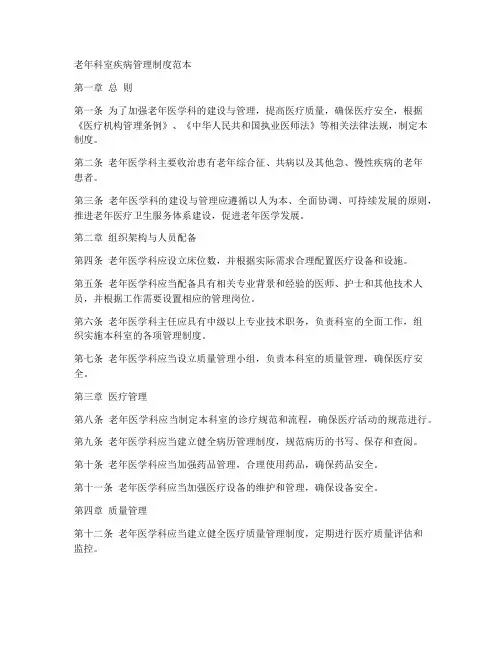 老年科室疾病管理制度范本

第一章 总 则

第一条 为了加强老年医学科的建设与管理，提高医疗质量，确保医疗安全，根据《医疗机构管理条例》、《中华人民共和国执业医师法》等相关法律法规，制定本制度。

第二条 老年医学科主要收治患有老年综合征、共病以及其他急、慢性疾病的老年患者。

第三条 老年医学科的建设与管理应遵循以人为本、全面协调、可持续发展的原则，推进老年医疗卫生服务体系建设，促进老年医学发展。

第二章 组织架构与人员配备

第四条 老年医学科应设立床位数，并根据实际需求合理配置医疗设备和设施。

第五条 老年医学科应当配备具有相关专业背景和经验的医师、护士和其他技术人员，并根据工作需要设置相应的管理岗位。

第六条 老年医学科主任应具有中级以上专业技术职务，负责科室的全面工作，组织实施本科室的各项管理制度。

第七条 老年医学科应当设立质量管理小组，负责本科室的质量管理，确保医疗安全。

第三章 医疗管理

第八条 老年医学科应当制定本科室的诊疗规范和流程，确保医疗活动的规范进行。

第九条 老年医学科应当建立健全病历管理制度，规范病历的书写、保存和查阅。

第十条 老年医学科应当加强药品管理，合理使用药品，确保药品安全。

第十一条 老年医学科应当加强医疗设备的维护和管理，确保设备安全。

第四章 质量管理

第十二条 老年医学科应当建立健全医疗质量管理制度，定期进行医疗质量评估和监控。